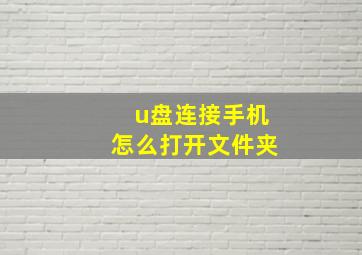 u盘连接手机
怎么打开文件夹